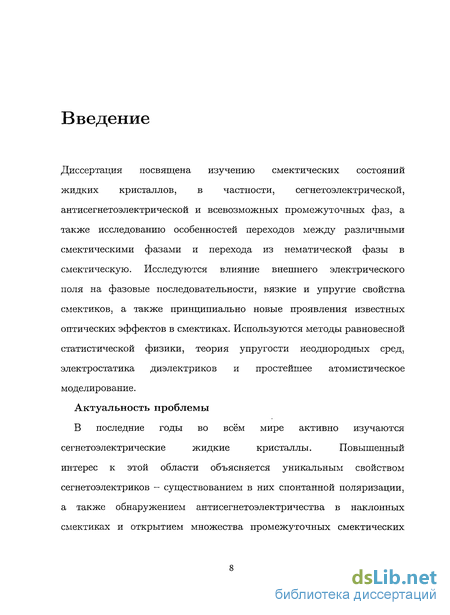 Введение

Диссертация посвящена изучению смектических состояний жидких кристаллов, в частности, сегнетоэлектрической, антисегнетоэлектрической и всевозможных промежуточных фаз, а также исследованию особенностей переходов между различными смектическими фазами и перехода из нематической фазы в смектическую. Исследуются влияние внешнего электрического поля на фазовые последовательности, вязкие и упругие свойства смектиков, а также принципиально новые проявления известных оптических эффектов в смектиках. Используются методы равновесной статистической физики, теория упругости неоднородных сред, электростатика диэлектриков и простейшее атомистическое моделирование.

Актуальность проблемы

В последние годы во всём мире активно изучаются сегнетоэлектрические жидкие кристаллы. Повышенный интерес к этой области объясняется уникальным свойством сегнетоэлектриков – существованием в них спонтанной поляризации, а также обнаружением антисегнетоэлектричества в наклонных смектиках и открытием множества промежуточных смектических

8

dsLib.net
библиотека диссертаций